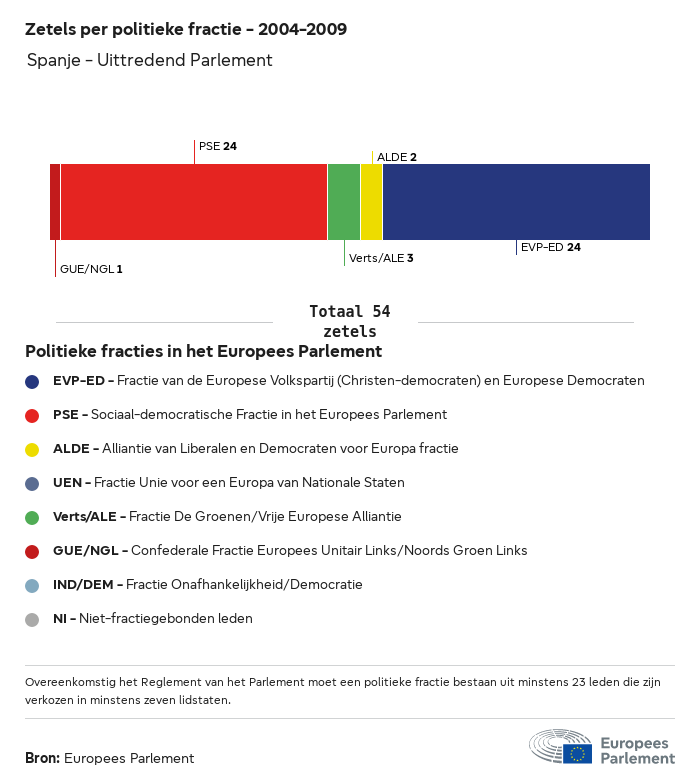 Zetels per politieke fractie - 2004-2009

Spanje - Uittredend Parlement

PSE 24

ALDE 2

GUE/NGL 1

Verts/ALE 3

EVP-ED 24

Totaal 54 zetels

Politieke fracties in het Europees Parlement

EVP-ED - Fractie van de Europese Volkspartij (Christen-democraten) en Europese Democraten

PSE - Sociaal-democratische Fractie in het Europees Parlement

ALDE - Alliantie van Liberalen en Democraten voor Europa fractie

UEN - Fractie Unie voor een Europa van Nationale Staten

Verts/ALE - Fractie De Groenen/Vrije Europese Alliantie

GUE/NGL - Confederale Fractie Europees Unitair Links/Noords Groen Links

IND/DEM - Fractie Onafhankelijkheid/Democratie

NI - Niet-fractiegebonden leden

Overeenkomstig het Reglement van het Parlement moet een politieke fractie bestaan uit minstens 23 leden die zijn verkozen in minstens zeven lidstaten.

Bron: Europees Parlement

Europees Parlement